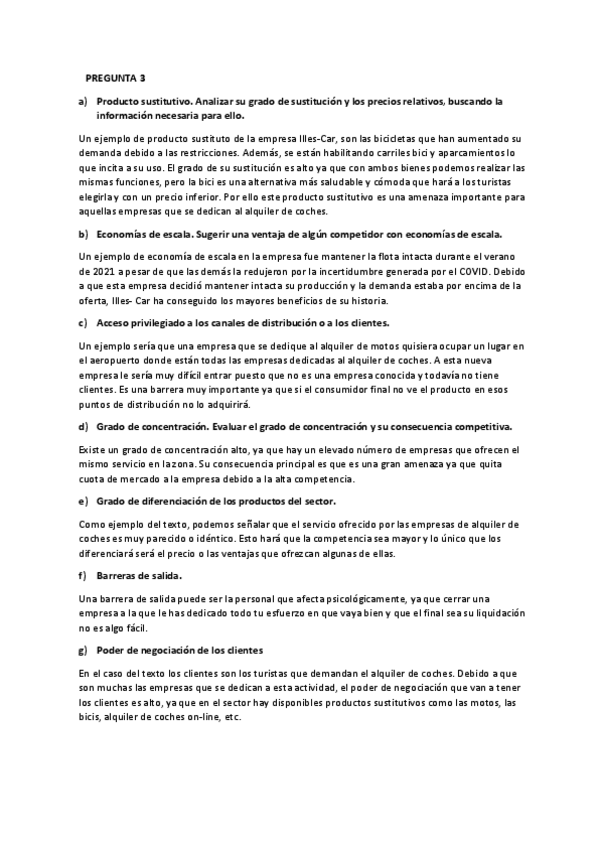 PREGUNTA 3

a) Producto sustitutivo. Analizar su grado de sustitución y los precios relativos, buscando la información necesaria para ello.

Un ejemplo de producto sustituto de la empresa Illes-Car, son las bicicletas que han aumentado su demanda debido a las restricciones. Además, se están habilitando carriles bici y aparcamientos lo que incita a su uso. El grado de su sustitución es alto ya que con ambos bienes podemos realizar las mismas funciones, pero la bici es una alternativa más saludable y cómoda que hará a los turistas elegirla y con un precio inferior. Por ello este producto sustitutivo es una amenaza importante para aquellas empresas que se dedican al alquiler de coches.

b) Economías de escala. Sugerir una ventaja de algún competidor con economías de escala.

Un ejemplo de economía de escala en la empresa fue mantener la flota intacta durante el verano de 2021 a pesar de que las demás la redujeron por la incertidumbre generada por el COVID. Debido a que esta empresa decidió mantener intacta su producción y la demanda estaba por encima de la oferta, Illes- Car ha conseguido los mayores beneficios de su historia.

c) Acceso privilegiado a los canales de distribución o a los clientes.

Un ejemplo sería que una empresa que se dedique al alquiler de motos quisiera ocupar un lugar en el aeropuerto donde están todas las empresas dedicadas al alquiler de coches. A esta nueva empresa le sería muy difícil entrar puesto que no es una empresa conocida y todavía no tiene clientes. Es una barrera muy importante ya que si el consumidor final no ve el producto en esos puntos de distribución no lo adquirirá.

d) Grado de concentración. Evaluar el grado de concentración y su consecuencia competitiva.

Existe un grado de concentración alto, ya que hay un elevado número de empresas que ofrecen el mismo servicio en la zona. Su consecuencia principal es que es una gran amenaza ya que quita cuota de mercado a la empresa debido a la alta competencia.

e) Grado de diferenciación de los productos del sector.

Como ejemplo del texto, podemos señalar que el servicio ofrecido por las empresas de alquiler de coches es muy parecido o idéntico. Esto hará que la competencia sea mayor y lo único que los diferenciará será el precio o las ventajas que ofrezcan algunas de ellas.

f) Barreras de salida.

Una barrera de salida puede ser la personal que afecta psicológicamente, ya que cerrar una empresa a la que le has dedicado todo tu esfuerzo en que vaya bien y que el final sea su liquidación no es algo fácil.

g) Poder de negociación de los clientes

En el caso del texto los clientes son los turistas que demandan el alquiler de coches. Debido a que son muchas las empresas que se dedican a esta actividad, el poder de negociación que van a tener los clientes es alto, ya que en el sector hay disponibles productos sustitutivos como las motos, las bicis, alquiler de coches on-line, etc.